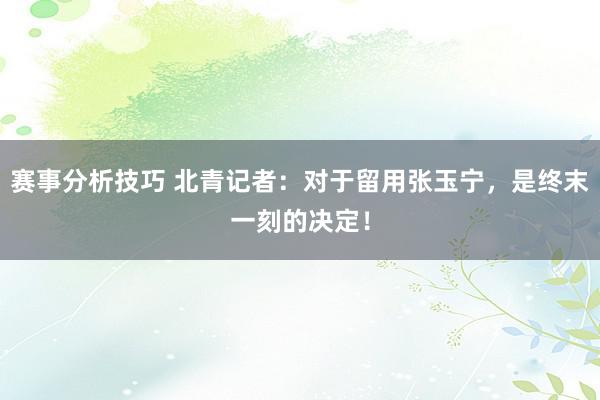 赛事分析技巧 北青记者：对于留用张玉宁，是终末一刻的决定！